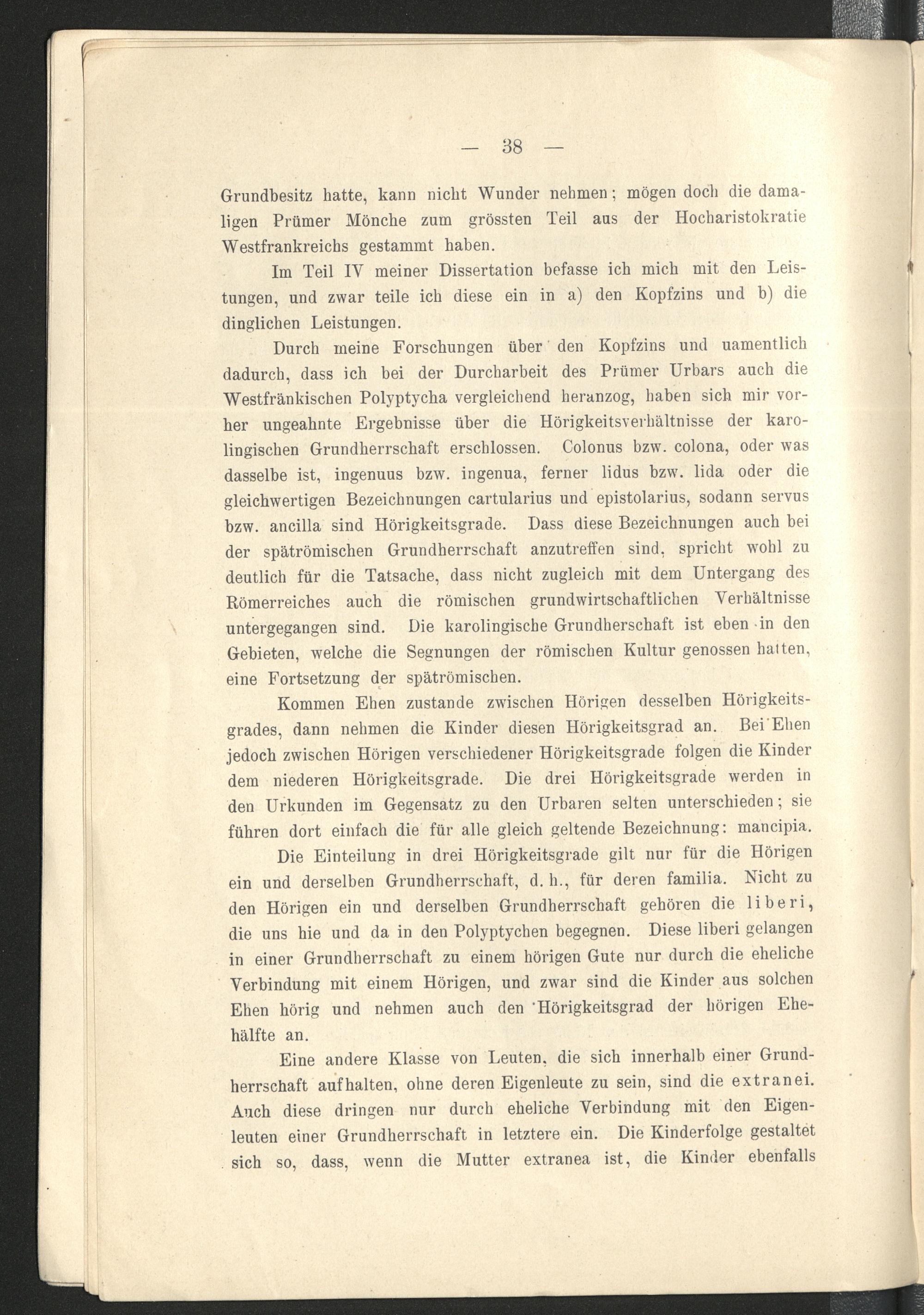 — 38 —

Grundbesitz hatte, kann nicht Wunder nehmen; mögen doch die damaligen Prümer Mönche zum grössten Teil aus der Hocharistokratie Westfrankreichs gestammt haben.

Im Teil IV meiner Dissertation befasse ich mich mit den Leistungen, und zwar teile ich diese ein in a) den Kopfzins und b) die dinglichen Leistungen.

Durch meine Forschungen über den Kopfzins und uamentlich dadurch, dass ich bei der Durcharbeit des Prümer Urbars auch die Westfränkischen Polyptycha vergleichend heranzog, haben sich mir vorher ungeahnte Ergebnisse über die Hörigkeitsverhältnisse der karolingischen Grundherrschaft erschlossen. Colonus bzw. colona, oder was dasselbe ist, ingenuus bzw. ingenua, ferner lidus bzw. lida oder die gleichwertigen Bezeichnungen cartularius und epistolarius, sodann servus bzw. ancilla sind Hörigkeitsgrade. Dass diese Bezeichnungen auch bei der spätrömischen Grundherrschaft anzutreffen sind, spricht wohl zu deutlich für die Tatsache, dass nicht zugleich mit dem Untergang des Römerreiches auch die römischen grundwirtschaftlichen Verhältnisse untergegangen sind. Die karolingische Grundherschaft ist eben in den Gebieten, welche die Segnungen der römischen Kultur genossen hatten, eine Fortsetzung der spätrömischen.

Kommen Ehen zustande zwischen Hörigen desselben Hörigkeitsgrades, dann nehmen die Kinder diesen Hörigkeitsgrad an. Bei Ehen jedoch zwischen Hörigen verschiedener Hörigkeitsgrade folgen die Kinder dem niederen Hörigkeitsgrade. Die drei Hörigkeitsgrade werden in den Urkunden im Gegensatz zu den Urbaren selten unterschieden; sie führen dort einfach die für alle gleich geltende Bezeichnung: mancipia.

Die Einteilung in drei Hörigkeitsgrade gilt nur für die Hörigen ein und derselben Grundherrschaft, d. h., für deren familia. Nicht zu den Hörigen ein und derselben Grundherrschaft gehören die liberi, die uns hie und da in den Polyptychen begegnen. Diese liberi gelangen in einer Grundherrschaft zu einem hörigen Gute nur durch die eheliche Verbindung mit einem Hörigen, und zwar sind die Kinder aus solchen Ehen hörig und nehmen auch den Hörigkeitsgrad der hörigen Ehehälfte an.

Eine andere Klasse von Leuten, die sich innerhalb einer Grundherrschaft aufhalten, ohne deren Eigenleute zu sein, sind die extranei. Auch diese dringen nur durch eheliche Verbindung mit den Eigenleuten einer Grundherrschaft in letztere ein. Die Kinderfolge gestaltet sich so, dass, wenn die Mutter extranea ist, die Kinder ebenfalls